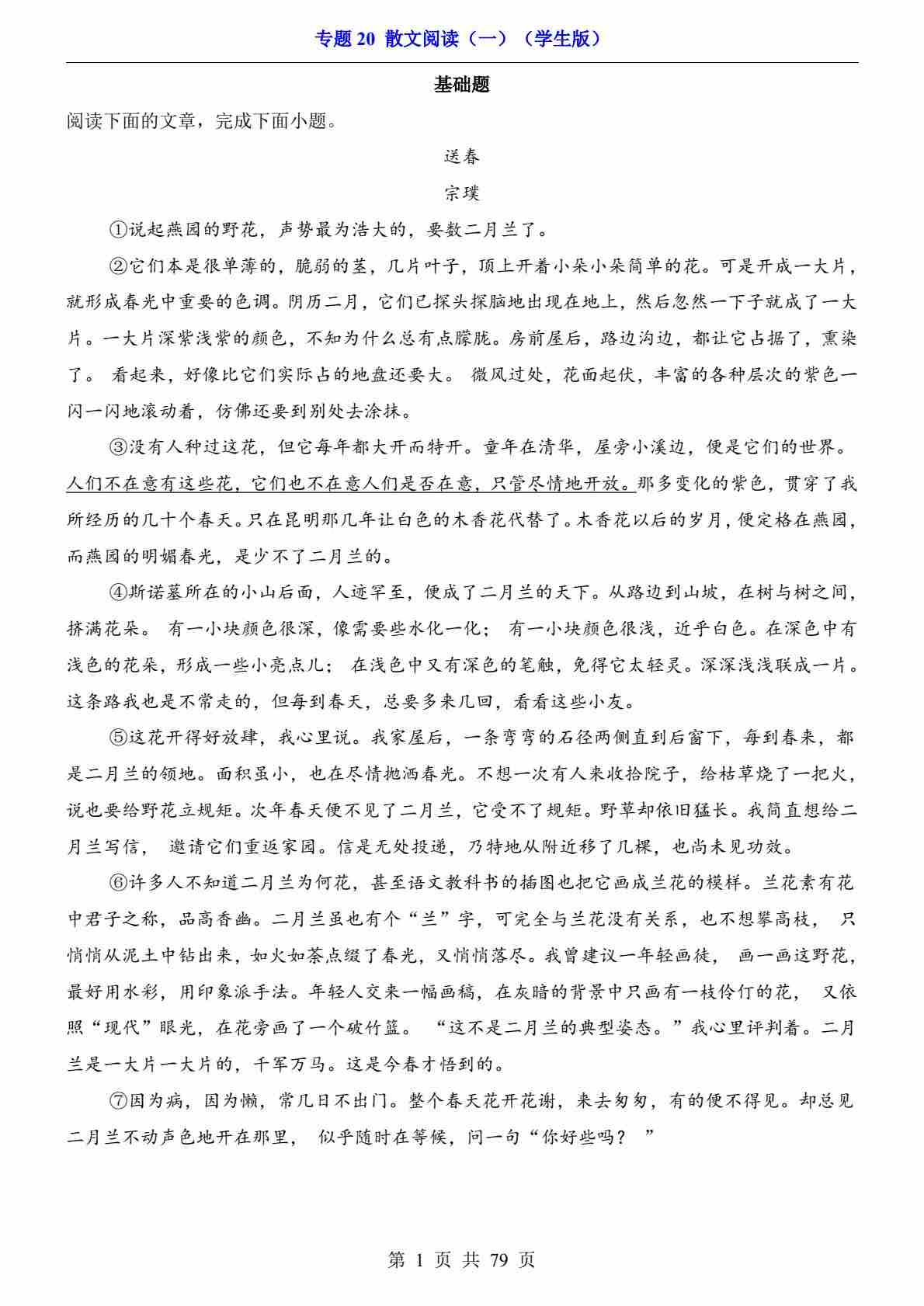 专题 20 散文阅读（一）（学生版）

基础题

阅读下面的文章，完成下面小题。

送春

宗璞

①说起燕园的野花，声势最为浩大的，要数二月兰了。

②它们本是很单薄的，脆弱的茎，几片叶子，顶上开着小朵小朵简单的花。可是开成一大片，就形成春光中重要的色调。阴历二月，它们已探头探脑地出现在地上，然后忽然一下子就成了一大片。一大片深紫浅紫的颜色，不知为什么总有点朦胧。房前屋后，路边沟边，都让它占据了，熏染了。 看起来，好像比它们实际占的地盘还要大。 微风过处，花面起伏，丰富的各种层次的紫色一闪一闪地滚动着，仿佛还要到别处去涂抹。

③没有人种过这花，但它每年都大开而特开。童年在清华，屋旁小溪边，便是它们的世界。人们不在意有这些花，它们也不在意人们是否在意，只管尽情地开放。那多变化的紫色，贯穿了我所经历的几十个春天。只在昆明那几年让白色的木香花代替了。木香花以后的岁月，便定格在燕园，而燕园的明媚春光，是少不了二月兰的。

④斯诺墓所在的小山后面，人迹罕至，便成了二月兰的天下。从路边到山坡，在树与树之间，挤满花朵。 有一小块颜色很深，像需要些水化一化； 有一小块颜色很浅，近乎白色。在深色中有浅色的花朵，形成一些小亮点儿； 在浅色中又有深色的笔触，免得它太轻灵。深深浅浅联成一片。这条路我也是不常走的，但每到春天，总要多来几回，看看这些小友。

⑤这花开得好放肆，我心里说。我家屋后，一条弯弯的石径两侧直到后窗下，每到春来，都是二月兰的领地。面积虽小，也在尽情抛洒春光。不想一次有人来收拾院子，给枯草烧了一把火，说也要给野花立规矩。次年春天便不见了二月兰，它受不了规矩。野草却依旧猛长。我简直想给二月兰写信， 邀请它们重返家园。信是无处投递，乃特地从附近移了几棵，也尚未见功效。

⑥许多人不知道二月兰为何花，甚至语文教科书的插图也把它画成兰花的模样。兰花素有花中君子之称，品高香幽。二月兰虽也有个“兰”字，可完全与兰花没有关系，也不想攀高枝， 只悄悄从泥土中钻出来，如火如荼点缀了春光，又悄悄落尽。我曾建议一年轻画徒， 画一画这野花，最好用水彩，用印象派手法。年轻人交来一幅画稿，在灰暗的背景中只画有一枝伶仃的花， 又依照“现代”眼光，在花旁画了一个破竹篮。 “这不是二月兰的典型姿态。”我心里评判着。二月兰是一大片一大片的，千军万马。这是今春才悟到的。

⑦因为病，因为懒，常几日不出门。整个春天花开花谢，来去匆匆，有的便不得见。却总见二月兰不动声色地开在那里， 似乎随时在等候，问一句“你好些吗？ ”

第 1 页 共 79 页